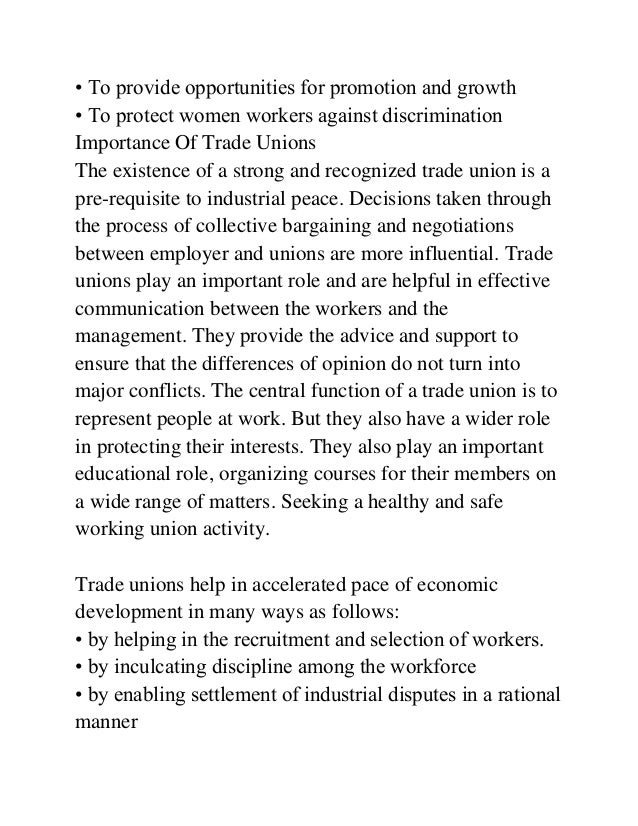 • To provide opportunities for promotion and growth
• To protect women workers against discrimination
Importance Of Trade Unions
The existence of a strong and recognized trade union is a pre-requisite to industrial peace. Decisions taken through the process of collective bargaining and negotiations between employer and unions are more influential. Trade unions play an important role and are helpful in effective communication between the workers and the management. They provide the advice and support to ensure that the differences of opinion do not turn into major conflicts. The central function of a trade union is to represent people at work. But they also have a wider role in protecting their interests. They also play an important educational role, organizing courses for their members on a wide range of matters. Seeking a healthy and safe working union activity.

Trade unions help in accelerated pace of economic development in many ways as follows:
• by helping in the recruitment and selection of workers.
• by inculcating discipline among the workforce
• by enabling settlement of industrial disputes in a rational manner